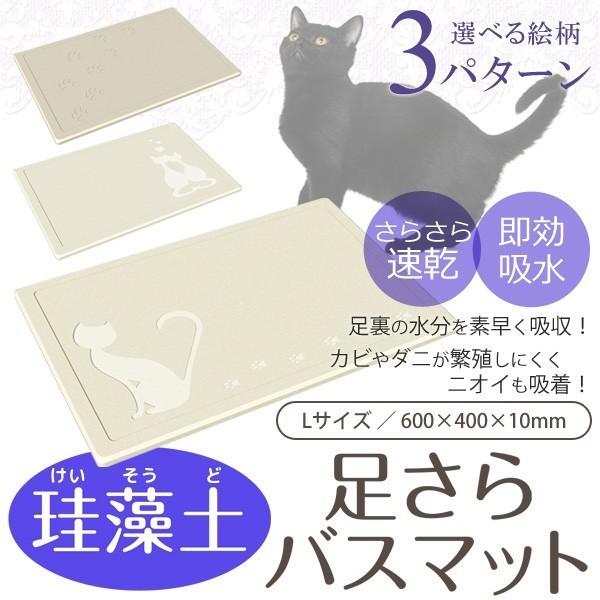 選べる絵柄
3パターン

さらさら
速乾

即効
吸水

足裏の水分を素早く吸収！
カビやダニが繁殖しにくく
ニオイも吸着！

Lサイズ ／ 600×400×10mm

けい そう ど
珪藻土

足さら
バスマット